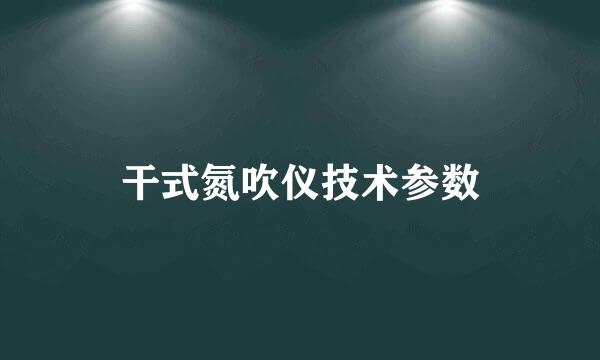 干式氮吹仪技术参数